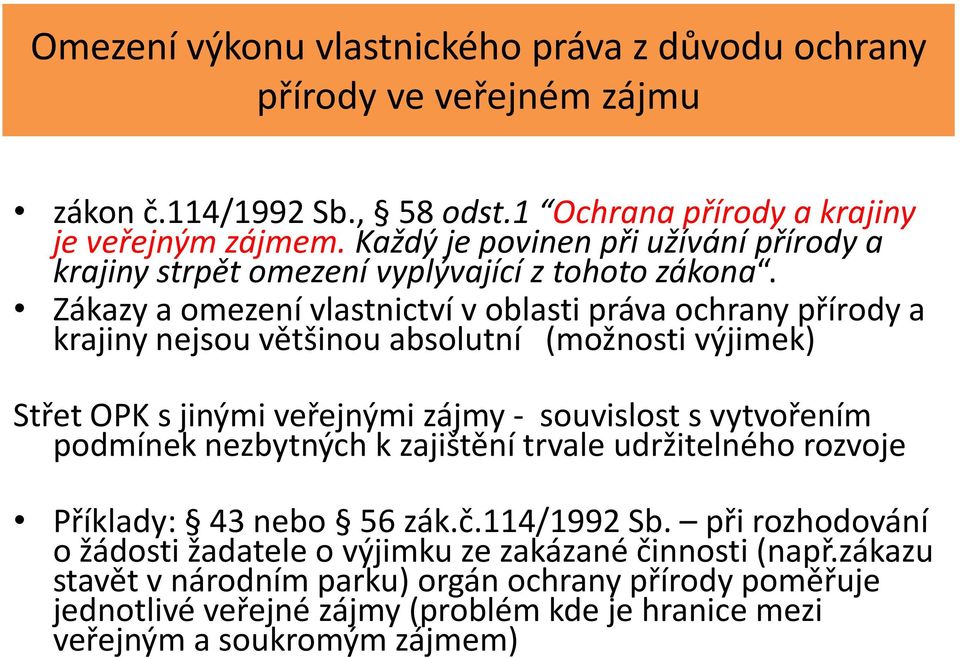 Omezení výkonu vlastnického práva z důvodu ochrany přírody ve veřejném zájmu

• zákon č.114/1992 Sb., § 58 odst.1 “Ochrana přírody a krajiny je veřejným zájmem. Každý je povinen při užívání přírody a krajiny strpět omezení vyplývající z tohoto zákona“.
• Zákazy a omezení vlastnictví v oblasti práva ochrany přírody a krajiny nejsou většinou absolutní (možnosti výjimek)

Střet OPK s jinými veřejnými zájmy - souvislost s vytvořením podmínek nezbytných k zajištění trvale udržitelného rozvoje

• Příklady: § 43 nebo § 56 zák.č.114/1992 Sb. – při rozhodování o žádosti žadatele o výjimku ze zakázané činnosti (např.zákazu stavět v národním parku) orgán ochrany přírody poměřuje jednotlivé veřejné zájmy (problém kde je hranice mezi veřejným a soukromým zájmem)